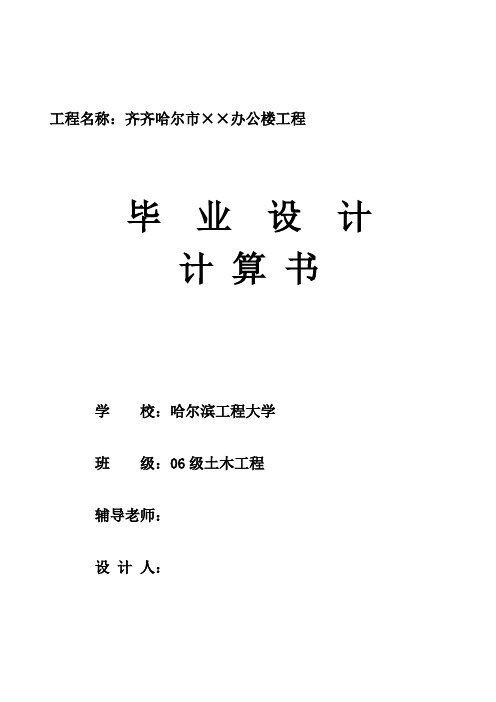 工程名称：齐齐哈尔市××办公楼工程

毕 业 设 计
计 算 书

学　　校：哈尔滨工程大学

班　　级：06 级土木工程

辅导老师：

设 计 人：